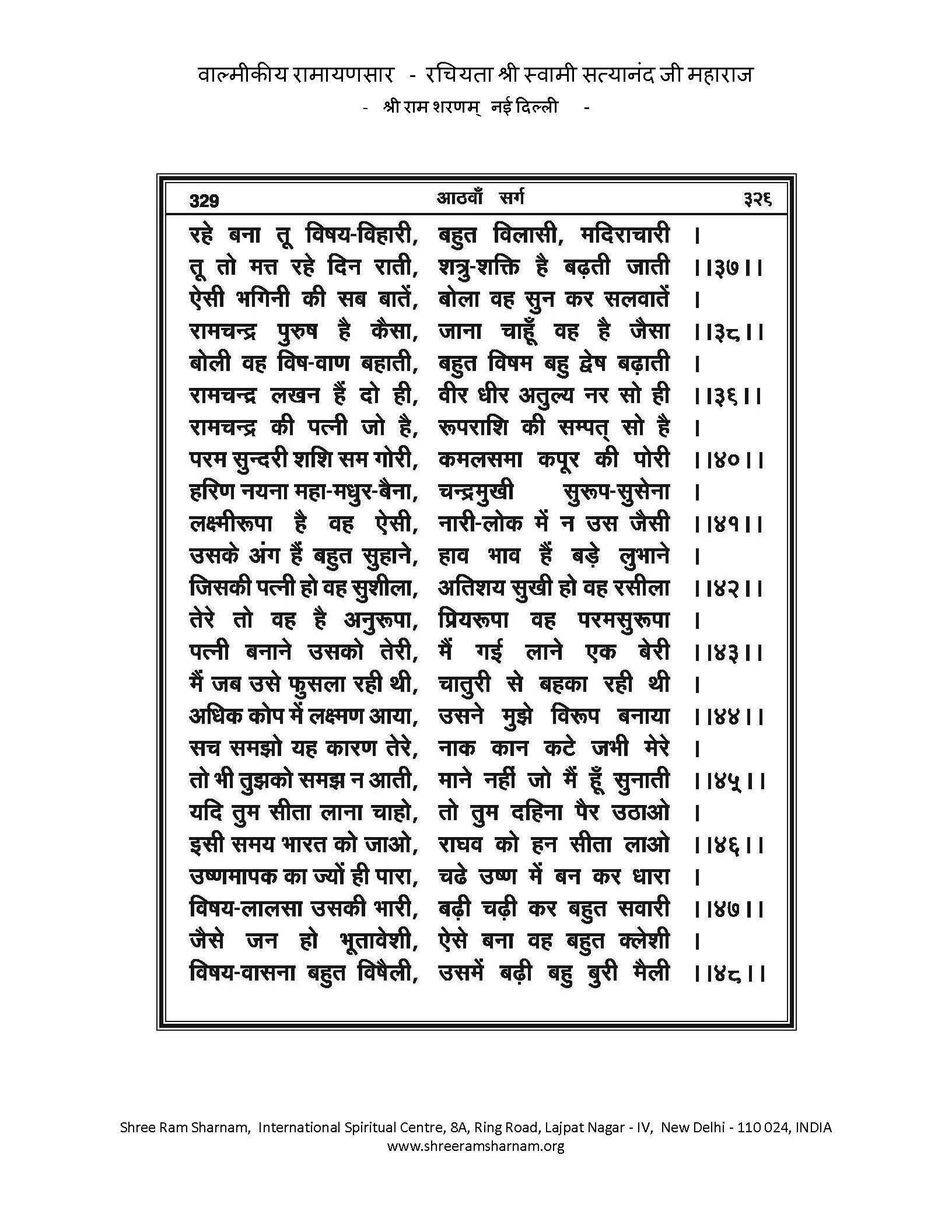 वाल्मीकीय रामायणसार - रचियता श्री स्वामी सत्यानंद जी महाराज
- श्री राम शरणम् नई दिल्ली -

329 आठवाँ सर्ग ३२६

रहे बना तू विषय-विहारी, बहुत विलासी, मदिराचारी ।
तू तो मत्त रहे दिन राती, शत्रु-शक्ति है बढ़ती जाती ।।३७।।
ऐसी भगिनी की सब बातें, बोला वह सुन कर सलवातें ।
रामचन्द्र पुरुष है कैसा, जाना चाहूँ वह है जैसा ।।३८।।
बोली वह विष-वाण बहाती, बहुत विषम बहु द्वेष बढ़ाती ।
रामचन्द्र लखन हैं दो ही, वीर धीर अतुल्य नर सो ही ।।३६।।
रामचन्द्र की पत्नी जो है, रूपराशि की सम्पत् सो है ।
परम सुन्दरी शशि सम गोरी, कमलसमा कपूर की पोरी ।।४०।।
हरिण नयना महा-मधुर-बैना, चन्द्रमुखी सुरूप-सुसेना ।
लक्ष्मीरूपा है वह ऐसी, नारी-लोक में न उस जैसी ।।४१।।
उसके अंग हैं बहुत सुहाने, हाव भाव हैं बड़े लुभाने ।
जिसकी पत्नी हो वह सुशीला, अतिशय सुखी हो वह रसीला ।।४२।।
तेरे तो वह है अनुरूपा, प्रियरूपा वह परमसुरूपा ।
पत्नी बनाने उसको तेरी, मैं गई लाने एक बेरी ।।४३।।
मैं जब उसे फुसला रही थी, चातुरी से बहका रही थी ।
अधिक कोप में लक्ष्मण आया, उसने मुझे विरूप बनाया ।।४४।।
सच समझो यह कारण तेरे, नाक कान कटे जभी मेरे ।
तो भी तुझको समझ न आती, माने नहीं जो मैं हूँ सुनाती ।।४५।।
यदि तुम सीता लाना चाहो, तो तुम दहिना पैर उठाओ ।
इसी समय भारत को जाओ, राघव को हन सीता लाओ ।।४६।।
उष्णमापक का ज्यों ही पारा, चढे उष्ण में बन कर धारा ।
विषय-लालसा उसकी भारी, बढ़ी चढ़ी कर बहुत सवारी ।।४७।।
जैसे जन हो भूतावेशी, ऐसे बना वह बहुत क्लेशी ।
विषय-वासना बहुत विषैली, उसमें बढ़ी बहु बुरी मैली ।।४८।।

Shree Ram Sharnam, International Spiritual Centre, 8A, Ring Road, Lajpat Nagar - IV, New Delhi - 110 024, INDIA
www.shreeramsharnam.org